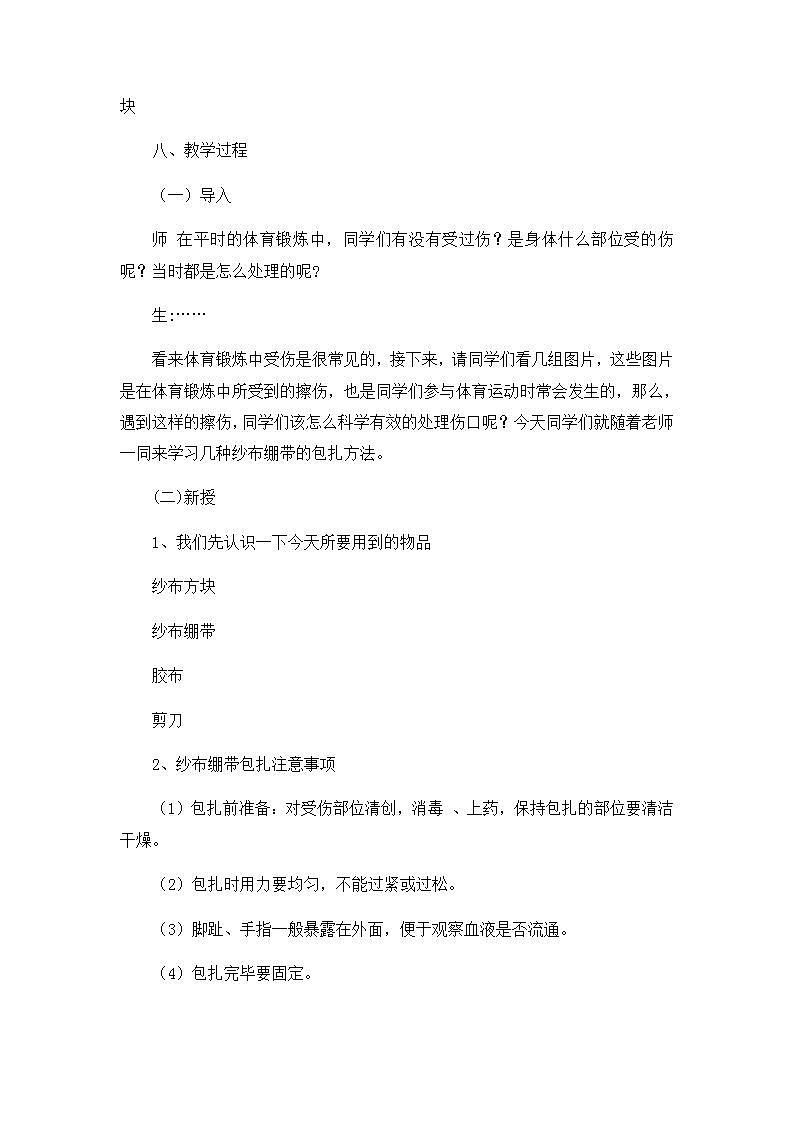 块

八、教学过程

（一）导入

师 在平时的体育锻炼中，同学们有没有受过伤？是身体什么部位受的伤呢？当时都是怎么处理的呢?

生:……

看来体育锻炼中受伤是很常见的，接下来，请同学们看几组图片，这些图片是在体育锻炼中所受到的擦伤，也是同学们参与体育运动时常会发生的，那么，遇到这样的擦伤，同学们该怎么科学有效的处理伤口呢？今天同学们就随着老师一同来学习几种纱布绷带的包扎方法。

(二)新授

1、我们先认识一下今天所要用到的物品

纱布方块

纱布绷带

胶布

剪刀

2、纱布绷带包扎注意事项

（1）包扎前准备：对受伤部位清创，消毒 、上药，保持包扎的部位要清洁干燥。

（2）包扎时用力要均匀，不能过紧或过松。

（3）脚趾、手指一般暴露在外面，便于观察血液是否流通。

（4）包扎完毕要固定。